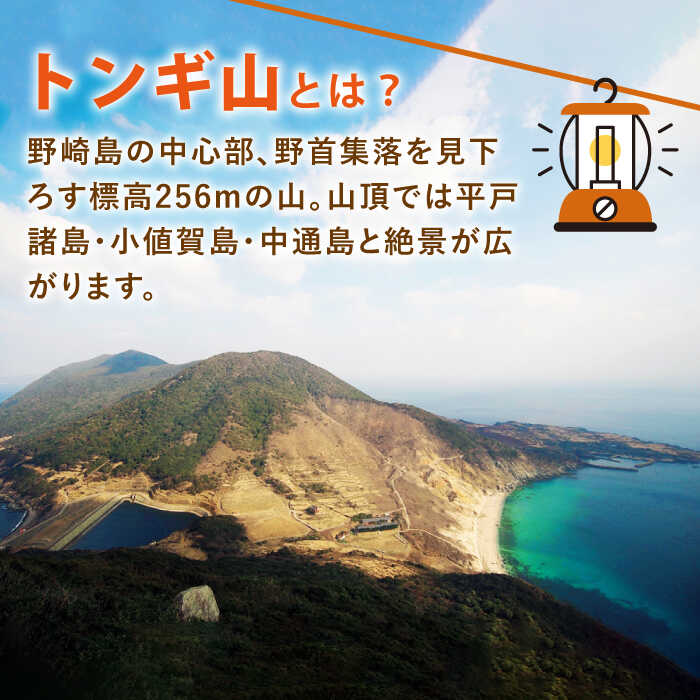 トンギ山とは？

野崎島の中心部、野首集落を見下ろす標高256mの山。山頂では平戸諸島・小値賀島・中通島と絶景が広がります。